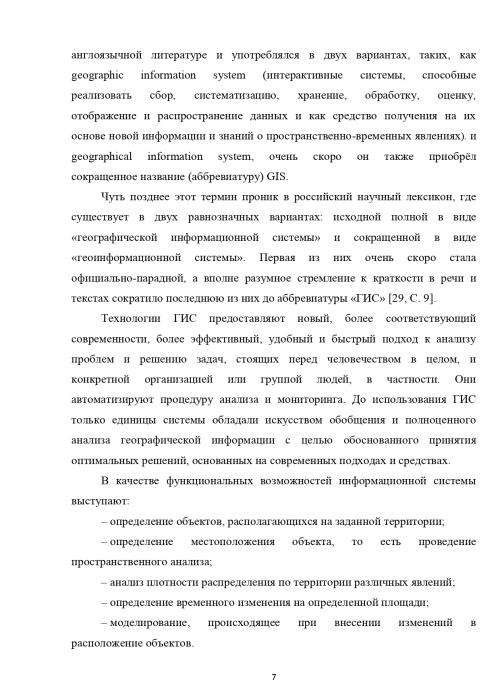 англоязычной литературе и употреблялся в двух вариантах, таких, как geographic information system (интерактивные системы, способные реализовать сбор, систематизацию, хранение, обработку, оценку, отображение и распространение данных и как средство получения на их основе новой информации и знаний о пространственно-временных явлениях). и geographical information system, очень скоро он также приобрёл сокращенное название (аббревиатуру) GIS.

Чуть позднее этот термин проник в российский научный лексикон, где существует в двух равнозначных вариантах: исходной полной в виде «географической информационной системы» и сокращенной в виде «геоинформационной системы». Первая из них очень скоро стала официально-парадной, а вполне разумное стремление к краткости в речи и текстах сократило последнюю из них до аббревиатуры «ГИС» [29, С. 9].

Технологии ГИС предоставляют новый, более соответствующий современности, более эффективный, удобный и быстрый подход к анализу проблем и решению задач, стоящих перед человечеством в целом, и конкретной организацией или группой людей, в частности. Они автоматизируют процедуру анализа и мониторинга. До использования ГИС только единицы системы обладали искусством обобщения и полноценного анализа географической информации с целью обоснованного принятия оптимальных решений, основанных на современных подходах и средствах.

В качестве функциональных возможностей информационной системы выступают:

– определение объектов, располагающихся на заданной территории;

– определение местоположения объекта, то есть проведение пространственного анализа;

– анализ плотности распределения по территории различных явлений;

– определение временного изменения на определенной площади;

– моделирование, происходящее при внесении изменений в расположение объектов.

7